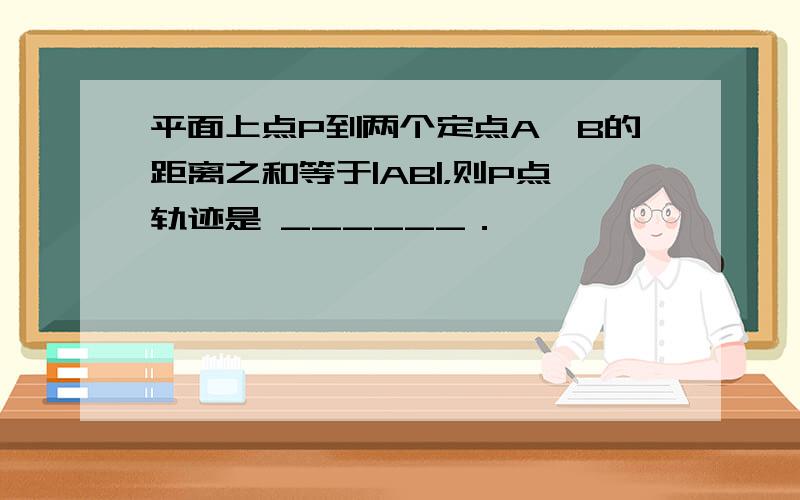 平面上点P到两个定点A、B的距离之和等于|AB|,则P点轨迹是 ______ .